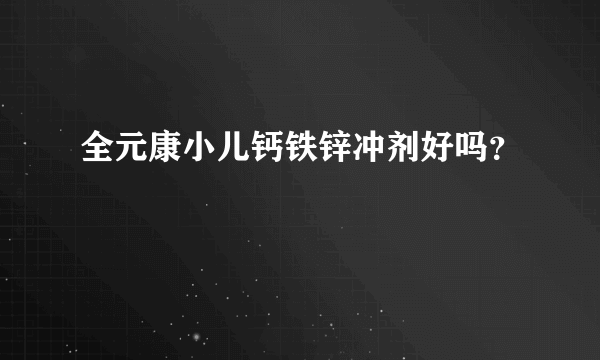 全元康小儿钙铁锌冲剂好吗？